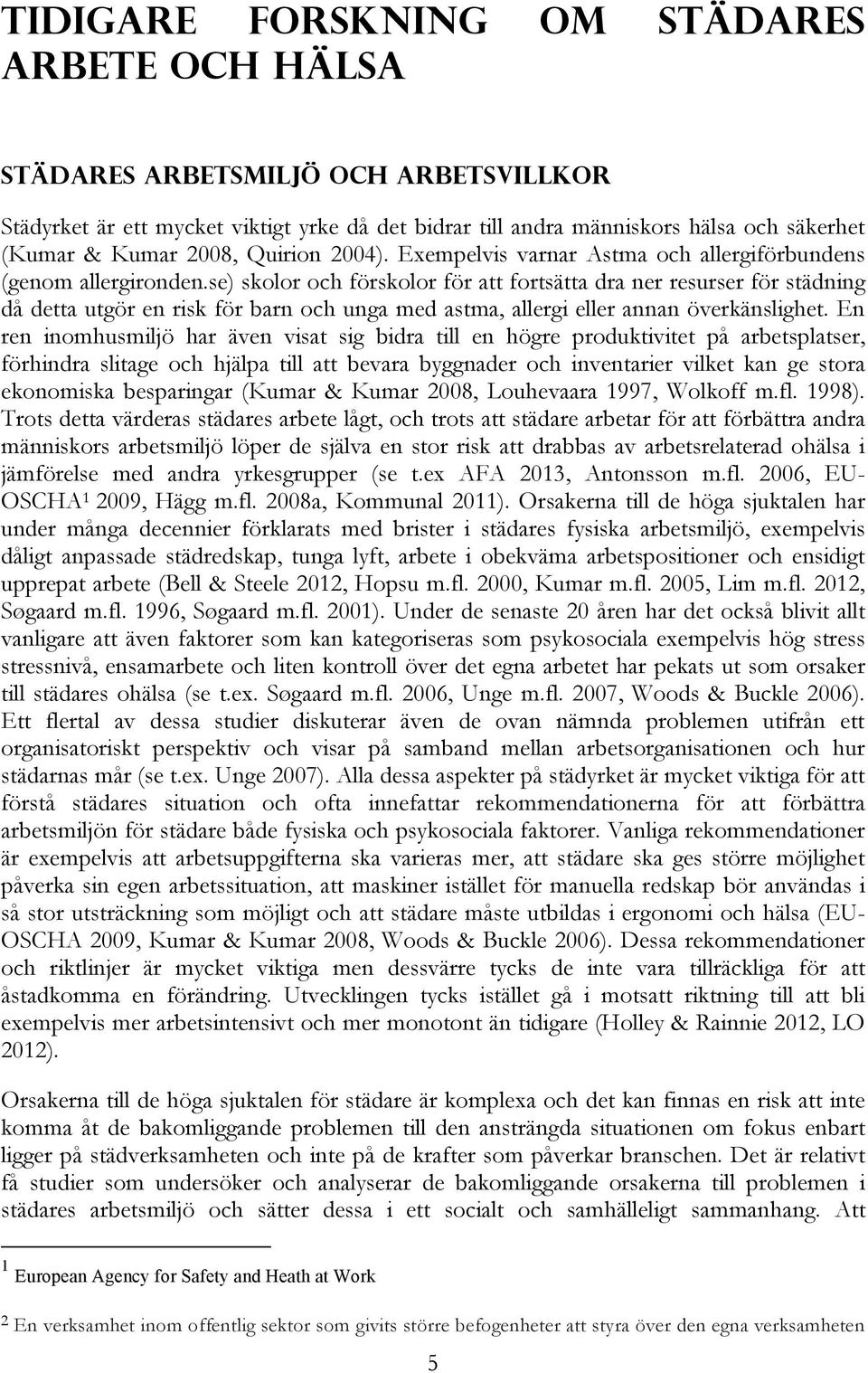 TIDIGARE FORSKNING OM STÄDARES ARBETE OCH HÄLSA

STÄDARES ARBETSMILJÖ OCH ARBETSVILLKOR

Städyrket är ett mycket viktigt yrke då det bidrar till andra människors hälsa och säkerhet (Kumar & Kumar 2008, Quirion 2004). Exempelvis varnar Astma och allergiförbundens (genom allergironden.se) skolor och förskolor för att fortsätta dra ner resurser för städning då detta utgör en risk för barn och unga med astma, allergi eller annan överkänslighet. En ren inomhusmiljö har även visat sig bidra till en högre produktivitet på arbetsplatser, förhindra slitage och hjälpa till att bevara byggnader och inventarier vilket kan ge stora ekonomiska besparingar (Kumar & Kumar 2008, Louhevaara 1997, Wolkoff m.fl. 1998). Trots detta värderas städares arbete lågt, och trots att städare arbetar för att förbättra andra människors arbetsmiljö löper de själva en stor risk att drabbas av arbetsrelaterad ohälsa i jämförelse med andra yrkesgrupper (se t.ex AFA 2013, Antonsson m.fl. 2006, EU-OSCHA$^1$ 2009, Hägg m.fl. 2008a, Kommunal 2011). Orsakerna till de höga sjuktalen har under många decennier förklarats med brister i städares fysiska arbetsmiljö, exempelvis dåligt anpassade städredskap, tunga lyft, arbete i obekväma arbetspositioner och ensidigt upprepat arbete (Bell & Steele 2012, Hopsu m.fl. 2000, Kumar m.fl. 2005, Lim m.fl. 2012, Søgaard m.fl. 1996, Søgaard m.fl. 2001). Under de senaste 20 åren har det också blivit allt vanligare att även faktorer som kan kategoriseras som psykosociala exempelvis hög stress stressnivå, ensamarbete och liten kontroll över det egna arbetet har pekats ut som orsaker till städares ohälsa (se t.ex. Søgaard m.fl. 2006, Unge m.fl. 2007, Woods & Buckle 2006). Ett flertal av dessa studier diskuterar även de ovan nämnda problemen utifrån ett organisatoriskt perspektiv och visar på samband mellan arbetsorganisationen och hur städarnas mår (se t.ex. Unge 2007). Alla dessa aspekter på städyrket är mycket viktiga för att förstå städares situation och ofta innefattar rekommendationerna för att förbättra arbetsmiljön för städare både fysiska och psykosociala faktorer. Vanliga rekommendationer är exempelvis att arbetsuppgifterna ska varieras mer, att städare ska ges större möjlighet påverka sin egen arbetssituation, att maskiner istället för manuella redskap bör användas i så stor utsträckning som möjligt och att städare måste utbildas i ergonomi och hälsa (EU-OSCHA 2009, Kumar & Kumar 2008, Woods & Buckle 2006). Dessa rekommendationer och riktlinjer är mycket viktiga men dessvärre tycks de inte vara tillräckliga för att åstadkomma en förändring. Utvecklingen tycks istället gå i motsatt riktning till att bli exempelvis mer arbetsintensivt och mer monotont än tidigare (Holley & Rainnie 2012, LO 2012).

Orsakerna till de höga sjuktalen för städare är komplexa och det kan finnas en risk att inte komma åt de bakomliggande problemen till den ansträngda situationen om fokus enbart ligger på städverksamheten och inte på de krafter som påverkar branschen. Det är relativt få studier som undersöker och analyserar de bakomliggande orsakerna till problemen i städares arbetsmiljö och sätter dessa i ett socialt och samhälleligt sammanhang. Att

$^1$ European Agency for Safety and Heath at Work

$^2$ En verksamhet inom offentlig sektor som givits större befogenheter att styra över den egna verksamheten

5